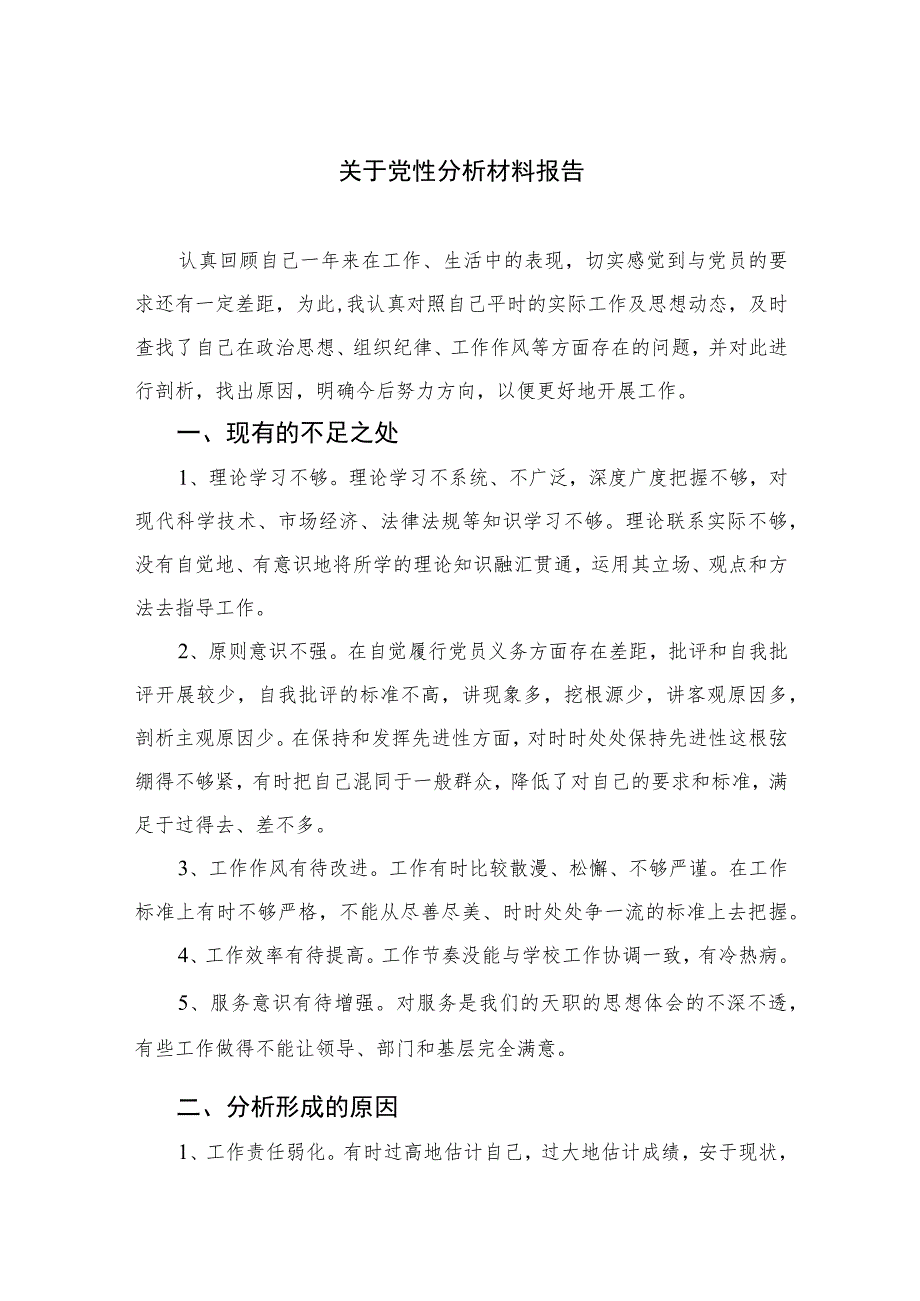 关于党性分析材料报告

认真回顾自己一年来在工作、生活中的表现，切实感觉到与党员的要求还有一定差距，为此，我认真对照自己平时的实际工作及思想动态，及时查找了自己在政治思想、组织纪律、工作作风等方面存在的问题，并对此进行剖析，找出原因，明确今后努力方向，以便更好地开展工作。

一、现有的不足之处

1、理论学习不够。理论学习不系统、不广泛，深度广度把握不够，对现代科学技术、市场经济、法律法规等知识学习不够。理论联系实际不够，没有自觉地、有意识地将所学的理论知识融汇贯通，运用其立场、观点和方法去指导工作。

2、原则意识不强。在自觉履行党员义务方面存在差距，批评和自我批评开展较少，自我批评的标准不高，讲现象多，挖根源少，讲客观原因多，剖析主观原因少。在保持和发挥先进性方面，对时时处处保持先进性这根弦绷得不够紧，有时把自己混同于一般群众，降低了对自己的要求和标准，满足于过得去、差不多。

3、工作作风有待改进。工作有时比较散漫、松懈、不够严谨。在工作标准上有时不够严格，不能从尽善尽美、时时处处争一流的标准上去把握。

4、工作效率有待提高。工作节奏没能与学校工作协调一致，有冷热病。

5、服务意识有待增强。对服务是我们的天职的思想体会的不深不透，有些工作做得不能让领导、部门和基层完全满意。

二、分析形成的原因

1、工作责任弱化。有时过高地估计自己，过大地估计成绩，安于现状，